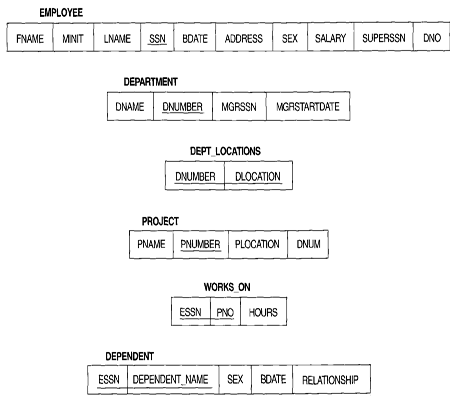 EMPLOYEE

| FNAME | MINIT | LNAME | SSN | BDATE | ADDRESS | SEX | SALARY | SUPERSSN | DNO |
|---|---|---|---|---|---|---|---|---|---|

DEPARTMENT

| DNAME | DNUMBER | MGRSSN | MGRSTARTDATE |
|---|---|---|---|

DEPT_LOCATIONS

| DNUMBER | DLOCATION |
|---|---|

PROJECT

| PNAME | PNUMBER | PLOCATION | DNUM |
|---|---|---|---|

WORKS_ON

| ESSN | PNO | HOURS |
|---|---|---|

DEPENDENT

| ESSN | DEPENDENT_NAME | SEX | BDATE | RELATIONSHIP |
|---|---|---|---|---|